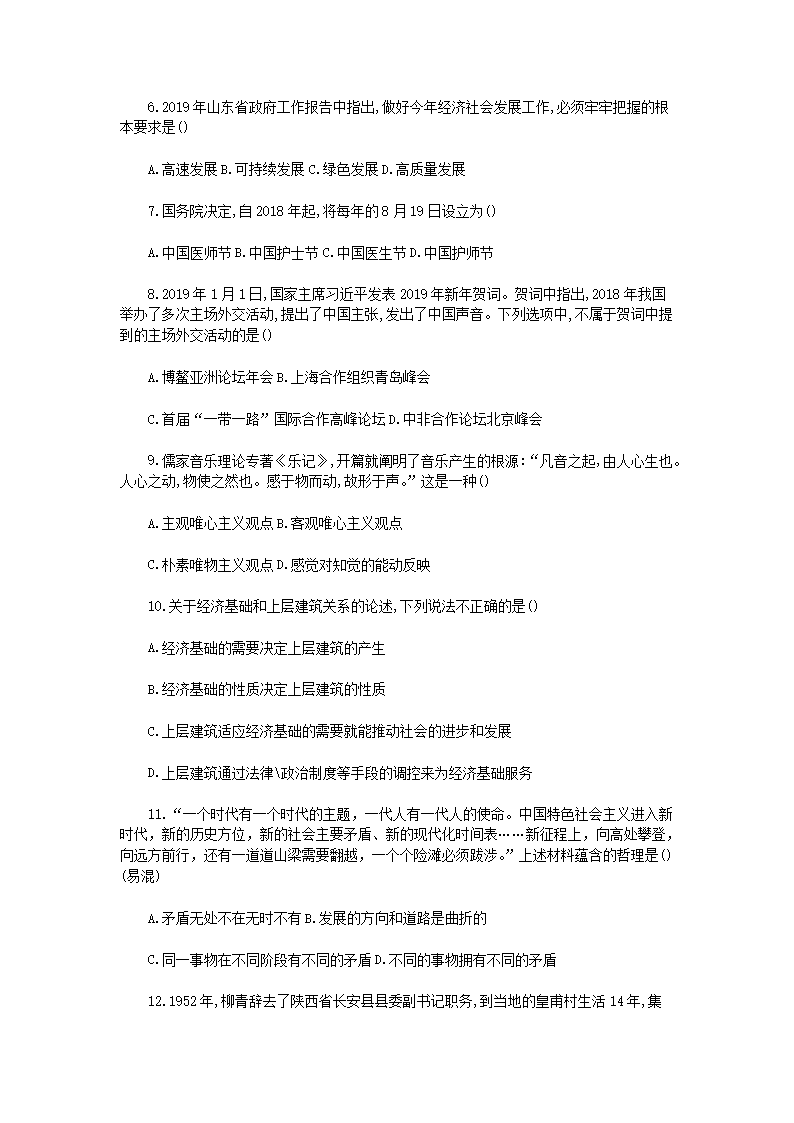 6.2019年山东省政府工作报告中指出,做好今年经济社会发展工作,必须牢牢把握的根本要求是()

A.高速发展 B.可持续发展 C.绿色发展 D.高质量发展

7.国务院决定,自2018年起,将每年的8月19日设立为()

A.中国医师节 B.中国护士节 C.中国医生节 D.中国护师节

8.2019年1月1日,国家主席习近平发表2019年新年贺词。贺词中指出,2018年我国举办了多次主场外交活动,提出了中国主张,发出了中国声音。下列选项中,不属于贺词中提到的主场外交活动的是()

A.博鳌亚洲论坛年会 B.上海合作组织青岛峰会

C.首届“一带一路”国际合作高峰论坛 D.中非合作论坛北京峰会

9.儒家音乐理论专著《乐记》,开篇就阐明了音乐产生的根源:“凡音之起,由人心生也。人心之动,物使之然也。感于物而动,故形于声。”这是一种()

A.主观唯心主义观点 B.客观唯心主义观点

C.朴素唯物主义观点 D.感觉对知觉的能动反映

10.关于经济基础和上层建筑关系的论述,下列说法不正确的是()

A.经济基础的需要决定上层建筑的产生

B.经济基础的性质决定上层建筑的性质

C.上层建筑适应经济基础的需要就能推动社会的进步和发展

D.上层建筑通过法律\政治制度等手段的调控来为经济基础服务

11.“一个时代有一个时代的主题,一代人有一代人的使命。中国特色社会主义进入新时代,新的历史方位,新的社会主要矛盾、新的现代化时间表……新征程上,向高处攀登,向远方前行,还有一道道山梁需要翻越,一个个险滩必须跋涉。”上述材料蕴含的哲理是()(易混)

A.矛盾无处不在无时不有 B.发展的方向和道路是曲折的

C.同一事物在不同阶段有不同的矛盾 D.不同的事物拥有不同的矛盾

12.1952年,柳青辞去了陕西省长安县县委副书记职务,到当地的皇甫村生活14年,集